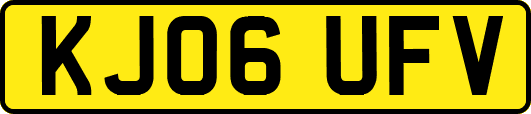 KJ06 UFV